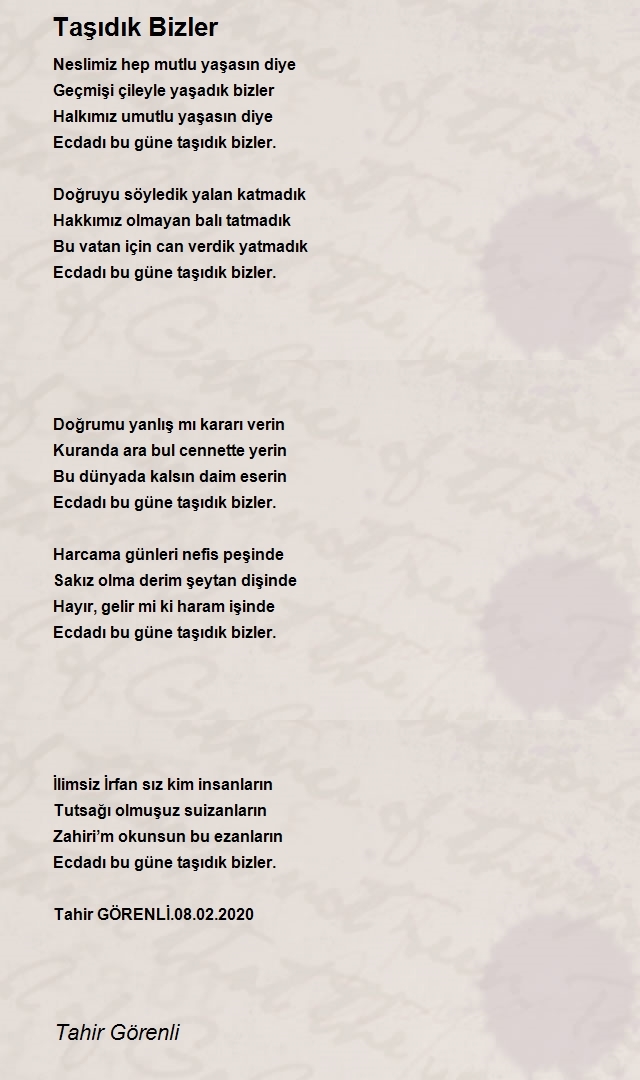 Taşıdık Bizler

Neslimiz hep mutlu yaşasın diye
Geçmişi çileyle yaşadık bizler
Halkımız umutlu yaşasın diye
Ecdadı bu güne taşıdık bizler.

Doğruyu söyledik yalan katmadık
Hakkımız olmayan balı tatmadık
Bu vatan için can verdik yatmadık
Ecdadı bu güne taşıdık bizler.

Doğrumu yanlış mı kararı verin
Kuranda ara bul cennette yerin
Bu dünyada kalsın daim eserin
Ecdadı bu güne taşıdık bizler.

Harcama günleri nefis peşinde
Sakız olma derim şeytan dişinde
Hayır, gelir mi ki haram işinde
Ecdadı bu güne taşıdık bizler.

İlimsiz İrfan sız kim insanların
Tutsağı olmuşuz suizanların
Zahiri'm okunsun bu ezanların
Ecdadı bu güne taşıdık bizler.

Tahir GÖRENLİ.08.02.2020

Tahir Görenli